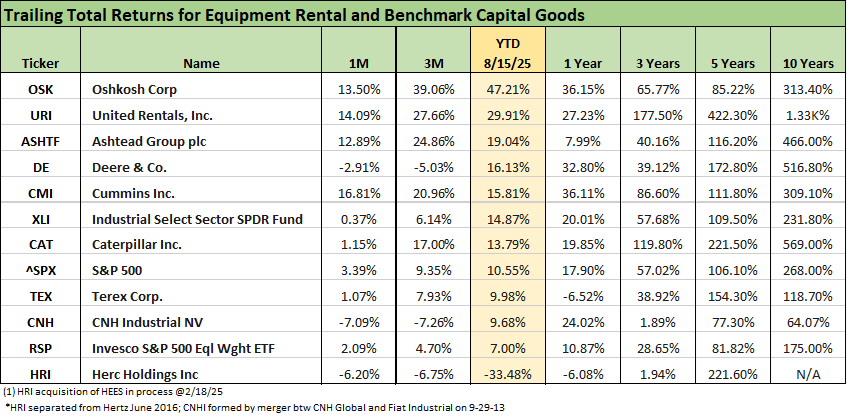 Trailing Total Returns for Equipment Rental and Benchmark Capital Goods

| Ticker | Name | 1M | 3M | YTD 8/15/25 | 1 Year | 3 Years | 5 Years | 10 Years |
|---|---|---|---|---|---|---|---|---|
| OSK | Oshkosh Corp | 13.50% | 39.06% | 47.21% | 36.15% | 65.77% | 85.22% | 313.40% |
| URI | United Rentals, Inc. | 14.09% | 27.66% | 29.91% | 27.23% | 177.50% | 422.30% | 1.33K% |
| ASHTF | Ashtead Group plc | 12.89% | 24.86% | 19.04% | 7.99% | 40.16% | 116.20% | 466.00% |
| DE | Deere & Co. | -2.91% | -5.03% | 16.13% | 32.80% | 39.12% | 172.80% | 516.80% |
| CMI | Cummins Inc. | 16.81% | 20.96% | 15.81% | 36.11% | 86.60% | 111.80% | 309.10% |
| XLI | Industrial Select Sector SPDR Fund | 0.37% | 6.14% | 14.87% | 20.01% | 57.68% | 109.50% | 231.80% |
| CAT | Caterpillar Inc. | 1.15% | 17.00% | 13.79% | 19.85% | 119.80% | 221.50% | 569.00% |
| ^SPX | S&P 500 | 3.39% | 9.35% | 10.55% | 17.90% | 57.02% | 106.10% | 268.00% |
| TEX | Terex Corp. | 1.07% | 7.93% | 9.98% | -6.52% | 38.92% | 154.30% | 118.70% |
| CNH | CNH Industrial NV | -7.09% | -7.26% | 9.68% | 24.02% | 1.89% | 77.30% | 64.07% |
| RSP | Invesco S&P 500 Eql Wght ETF | 2.09% | 4.70% | 7.00% | 10.87% | 28.65% | 81.82% | 175.00% |
| HRI | Herc Holdings Inc | -6.20% | -6.75% | -33.48% | -6.08% | 1.94% | 221.60% | N/A |

(1) HRI acquisition of HEES in process @2/18/25

*HRI separated from Hertz June 2016; CNHI formed by merger btw CNH Global and Fiat Industrial on 9-29-13